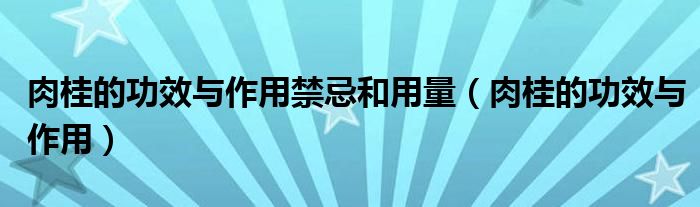 肉桂的功效与作用禁忌和用量（肉桂的功效与作用）